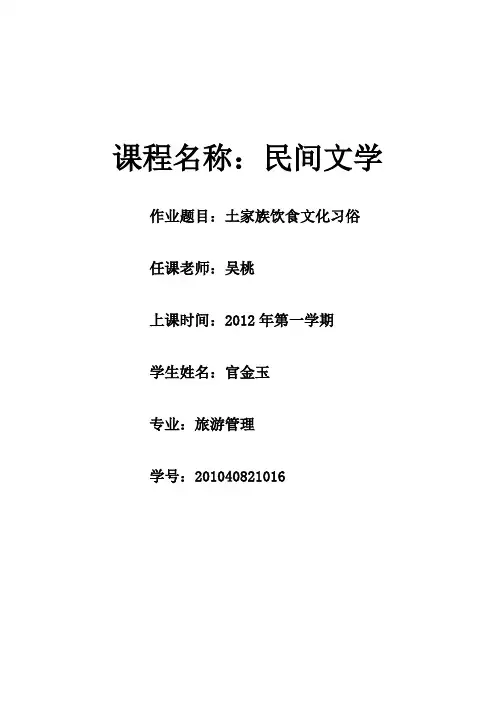 课程名称：民间文学

作业题目：土家族饮食文化习俗

任课老师：吴桃

上课时间：2012年第一学期

学生姓名：官金玉

专业：旅游管理

学号：201040821016